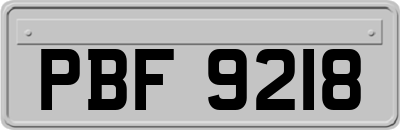 PBF 9218